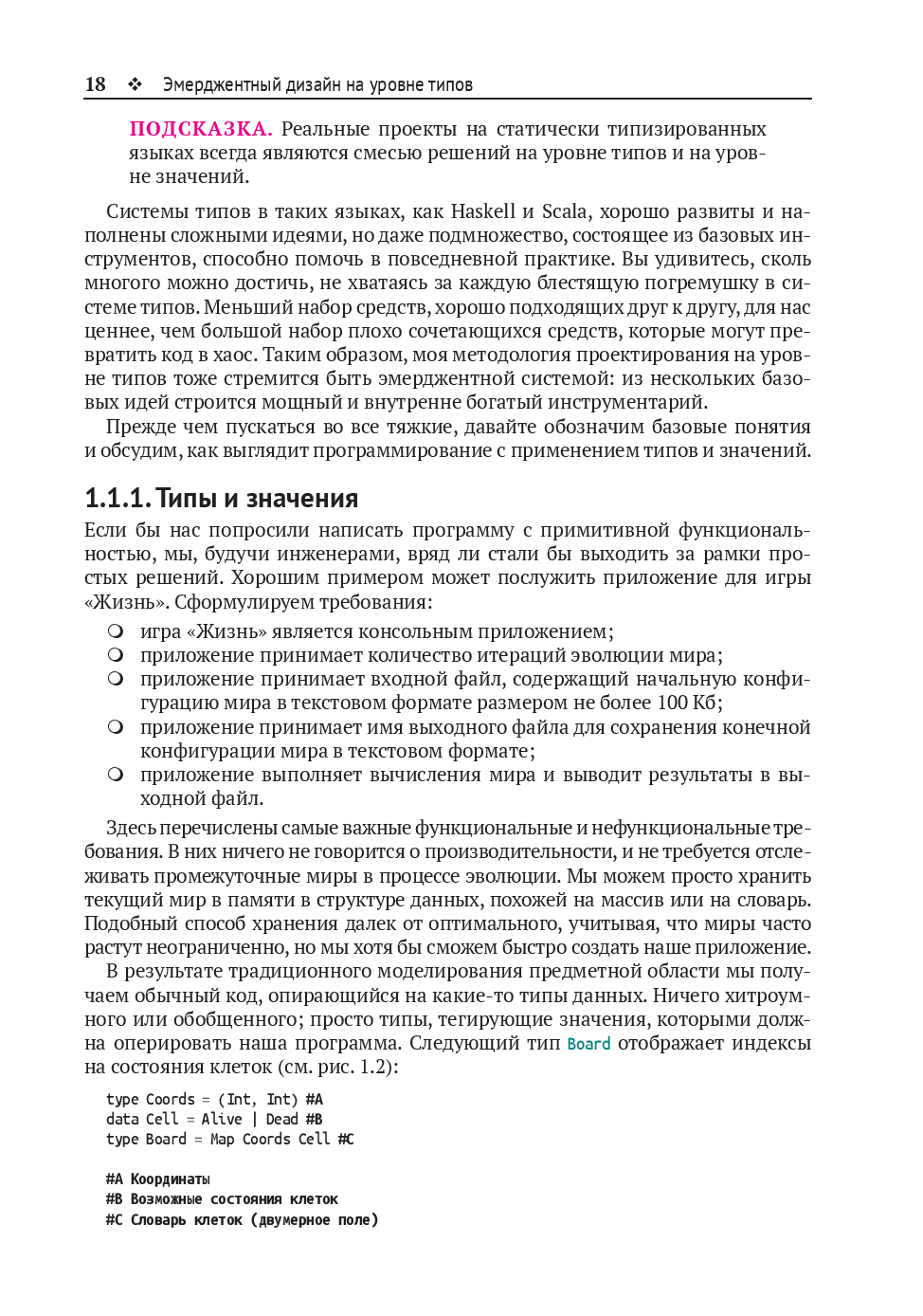 18 ❖ Эмерджентный дизайн на уровне типов

ПОДСКАЗКА. Реальные проекты на статически типизированных языках всегда являются смесью решений на уровне типов и на уровне значений.

Системы типов в таких языках, как Haskell и Scala, хорошо развиты и наполнены сложными идеями, но даже подмножество, состоящее из базовых инструментов, способно помочь в повседневной практике. Вы удивитесь, сколь многого можно достичь, не хватаясь за каждую блестящую погремушку в системе типов. Меньший набор средств, хорошо подходящих друг к другу, для нас ценнее, чем большой набор плохо сочетающихся средств, которые могут превратить код в хаос. Таким образом, моя методология проектирования на уровне типов тоже стремится быть эмерджентной системой: из нескольких базовых идей строится мощный и внутренне богатый инструментарий.

Прежде чем пускаться во все тяжкие, давайте обозначим базовые понятия и обсудим, как выглядит программирование с применением типов и значений.

1.1.1. Типы и значения

Если бы нас попросили написать программу с примитивной функциональностью, мы, будучи инженерами, вряд ли стали бы выходить за рамки простых решений. Хорошим примером может послужить приложение для игры «Жизнь». Сформулируем требования:

❍ игра «Жизнь» является консольным приложением;
❍ приложение принимает количество итераций эволюции мира;
❍ приложение принимает входной файл, содержащий начальную конфигурацию мира в текстовом формате размером не более 100 Кб;
❍ приложение принимает имя выходного файла для сохранения конечной конфигурации мира в текстовом формате;
❍ приложение выполняет вычисления мира и выводит результаты в выходной файл.

Здесь перечислены самые важные функциональные и нефункциональные требования. В них ничего не говорится о производительности, и не требуется отслеживать промежуточные миры в процессе эволюции. Мы можем просто хранить текущий мир в памяти в структуре данных, похожей на массив или на словарь. Подобный способ хранения далек от оптимального, учитывая, что миры часто растут неограниченно, но мы хотя бы сможем быстро создать наше приложение.

В результате традиционного моделирования предметной области мы получаем обычный код, опирающийся на какие-то типы данных. Ничего хитроумного или обобщенного; просто типы, тегирующие значения, которыми должна оперировать наша программа. Следующий тип Board отображает индексы на состояния клеток (см. рис. 1.2):

type Coords = (Int, Int) #A
data Cell = Alive | Dead #B
type Board = Map Coords Cell #C

#A Координаты
#B Возможные состояния клеток
#C Словарь клеток (двумерное поле)